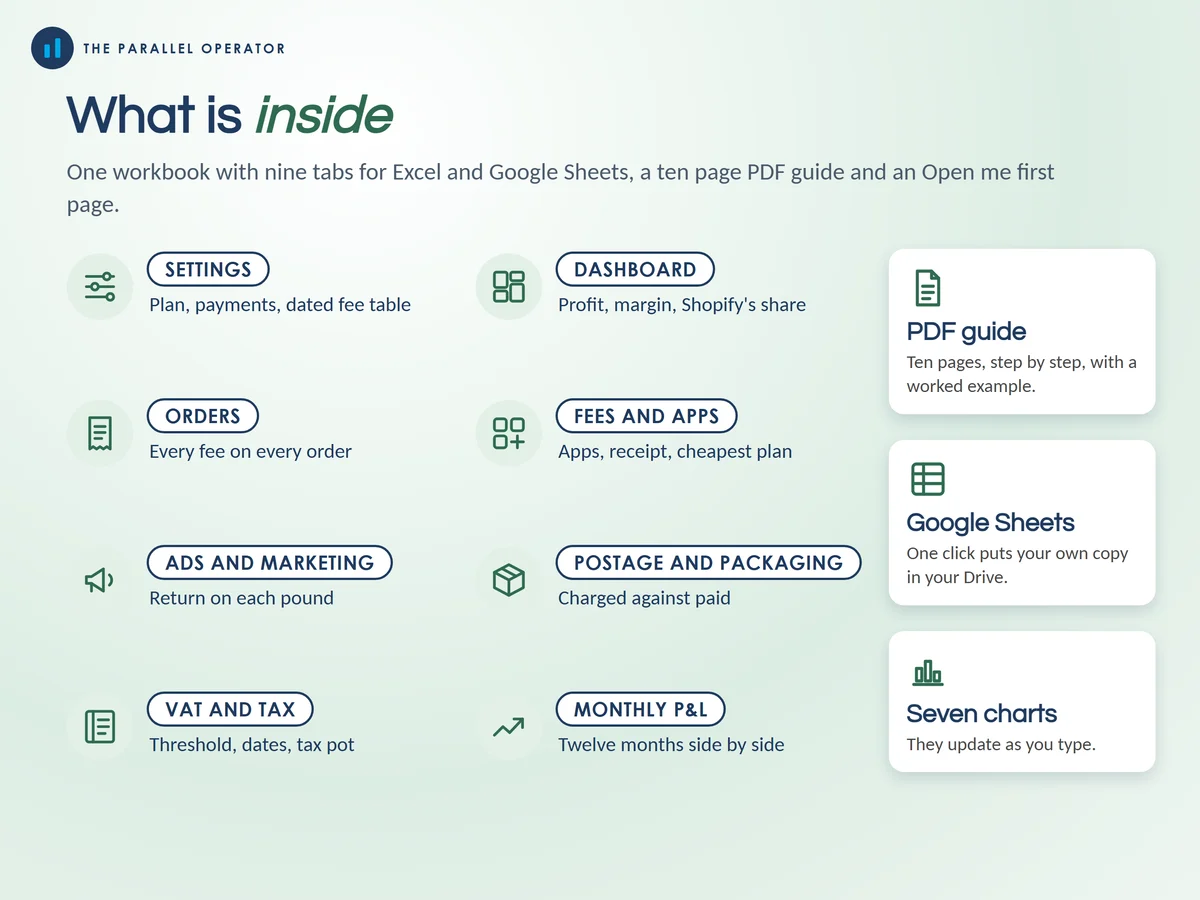 THE PARALLEL OPERATOR

What is inside

One workbook with nine tabs for Excel and Google Sheets, a ten page PDF guide and an Open me first page.

SETTINGS
Plan, payments, dated fee table

ORDERS
Every fee on every order

ADS AND MARKETING
Return on each pound

VAT AND TAX
Threshold, dates, tax pot

DASHBOARD
Profit, margin, Shopify's share

FEES AND APPS
Apps, receipt, cheapest plan

POSTAGE AND PACKAGING
Charged against paid

MONTHLY P&L
Twelve months side by side

PDF guide
Ten pages, step by step, with a worked example.

Google Sheets
One click puts your own copy in your Drive.

Seven charts
They update as you type.